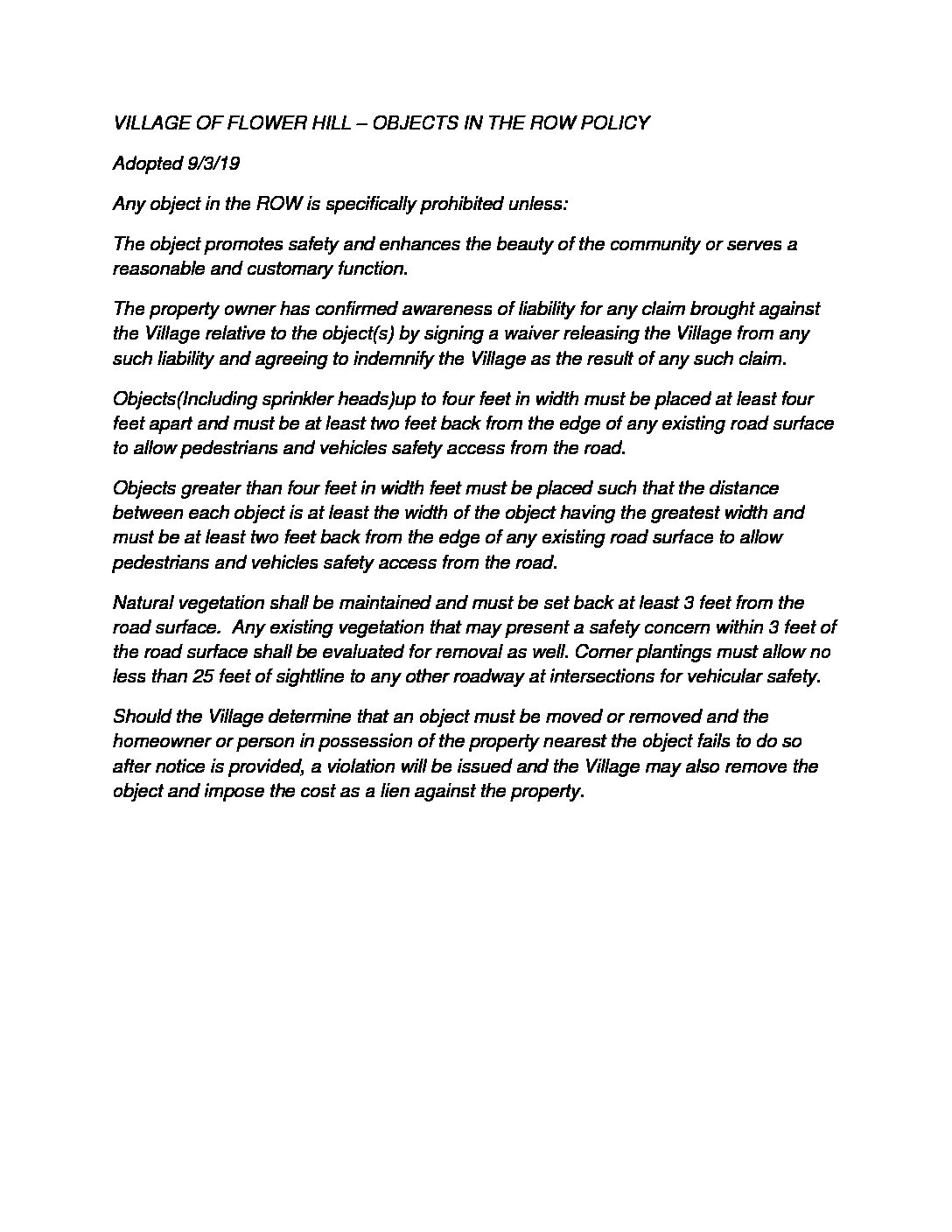 VILLAGE OF FLOWER HILL – OBJECTS IN THE ROW POLICY

Adopted 9/3/19

Any object in the ROW is specifically prohibited unless:

The object promotes safety and enhances the beauty of the community or serves a reasonable and customary function.

The property owner has confirmed awareness of liability for any claim brought against the Village relative to the object(s) by signing a waiver releasing the Village from any such liability and agreeing to indemnify the Village as the result of any such claim.

Objects(Including sprinkler heads)up to four feet in width must be placed at least four feet apart and must be at least two feet back from the edge of any existing road surface to allow pedestrians and vehicles safety access from the road.

Objects greater than four feet in width feet must be placed such that the distance between each object is at least the width of the object having the greatest width and must be at least two feet back from the edge of any existing road surface to allow pedestrians and vehicles safety access from the road.

Natural vegetation shall be maintained and must be set back at least 3 feet from the road surface. Any existing vegetation that may present a safety concern within 3 feet of the road surface shall be evaluated for removal as well. Corner plantings must allow no less than 25 feet of sightline to any other roadway at intersections for vehicular safety.

Should the Village determine that an object must be moved or removed and the homeowner or person in possession of the property nearest the object fails to do so after notice is provided, a violation will be issued and the Village may also remove the object and impose the cost as a lien against the property.